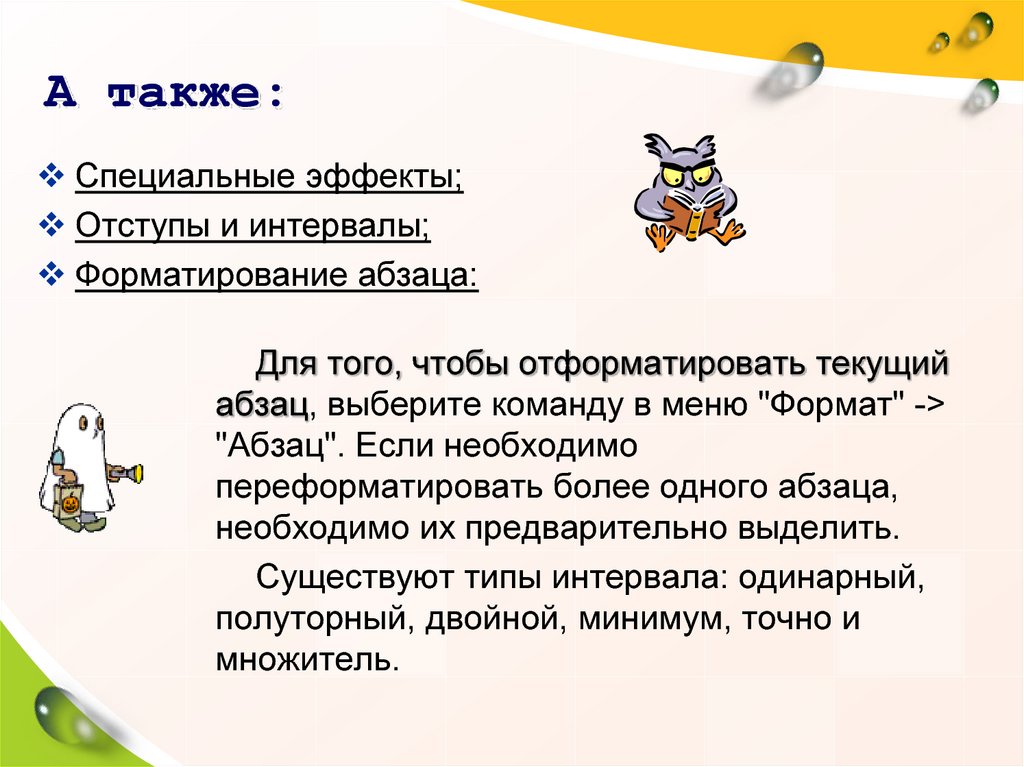 А также:

❖ Специальные эффекты;
❖ Отступы и интервалы;
❖ Форматирование абзаца:

Для того, чтобы отформатировать текущий абзац, выберите команду в меню "Формат" -> "Абзац". Если необходимо переформатировать более одного абзаца, необходимо их предварительно выделить.

Существуют типы интервала: одинарный, полуторный, двойной, минимум, точно и множитель.